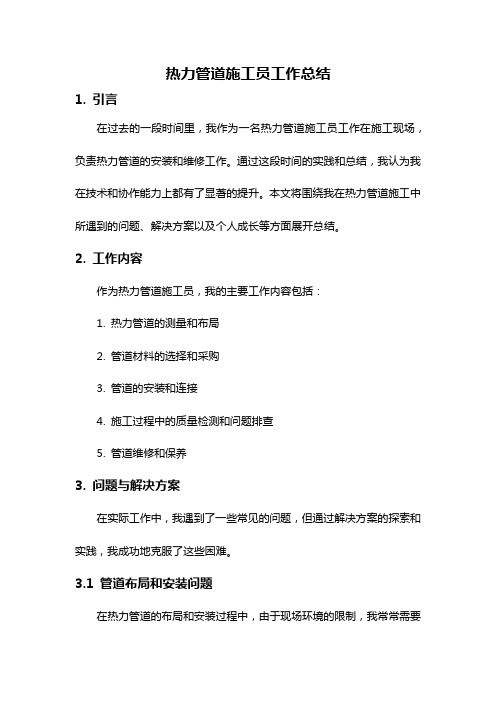 热力管道施工员工作总结

1. 引言

在过去的一段时间里，我作为一名热力管道施工员工作在施工现场，负责热力管道的安装和维修工作。通过这段时间的实践和总结，我认为我在技术和协作能力上都有了显著的提升。本文将围绕我在热力管道施工中所遇到的问题、解决方案以及个人成长等方面展开总结。

2. 工作内容

作为热力管道施工员，我的主要工作内容包括：

1. 热力管道的测量和布局

2. 管道材料的选择和采购

3. 管道的安装和连接

4. 施工过程中的质量检测和问题排查

5. 管道维修和保养

3. 问题与解决方案

在实际工作中，我遇到了一些常见的问题，但通过解决方案的探索和实践，我成功地克服了这些困难。

3.1 管道布局和安装问题

在热力管道的布局和安装过程中，由于现场环境的限制，我常常需要